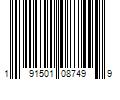 1 91501 08749 9